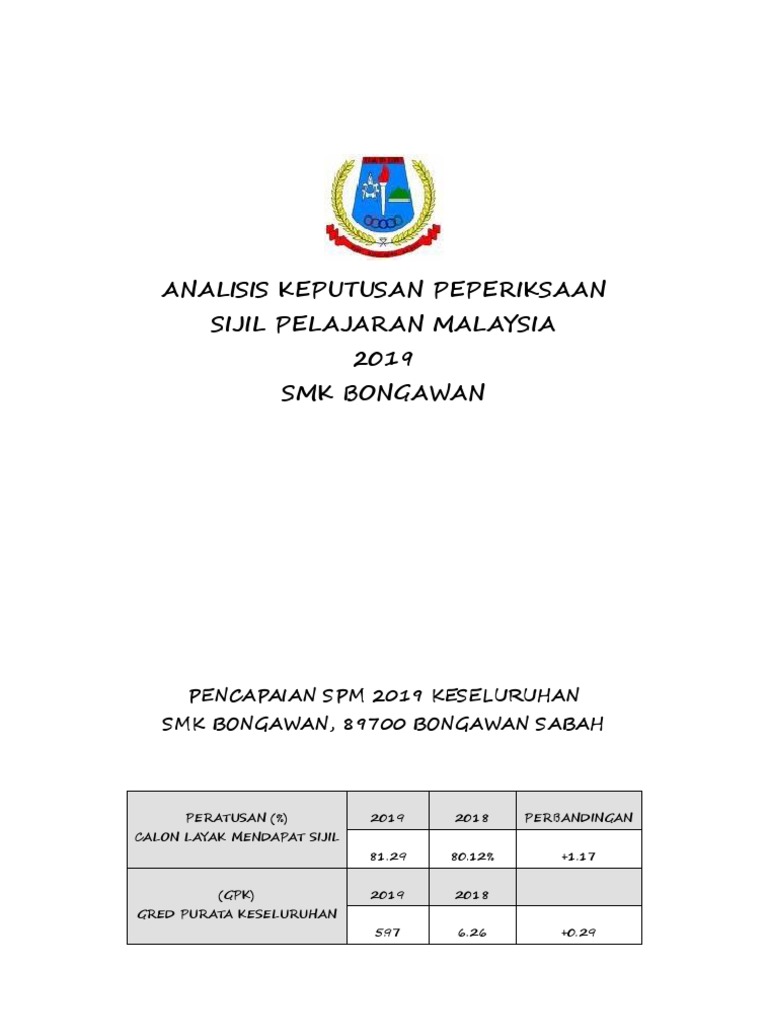 ANALISIS KEPUTUSAN PEPERIKSAAN
SIJIL PELAJARAN MALAYSIA
2019
SMK BONGAWAN

PENCAPAIAN SPM 2019 KESELURUHAN
SMK BONGAWAN, 89700 BONGAWAN SABAH

| PERATUSAN (%) CALON LAYAK MENDAPAT SIJIL | 2019 | 2018 | PERBANDINGAN |
|---|---|---|---|
| | 81.29 | 80.12% | +1.17 |
| (GPK) GRED PURATA KESELURUHAN | 2019 | 2018 | |
| | 597 | 6.26 | +0.29 |